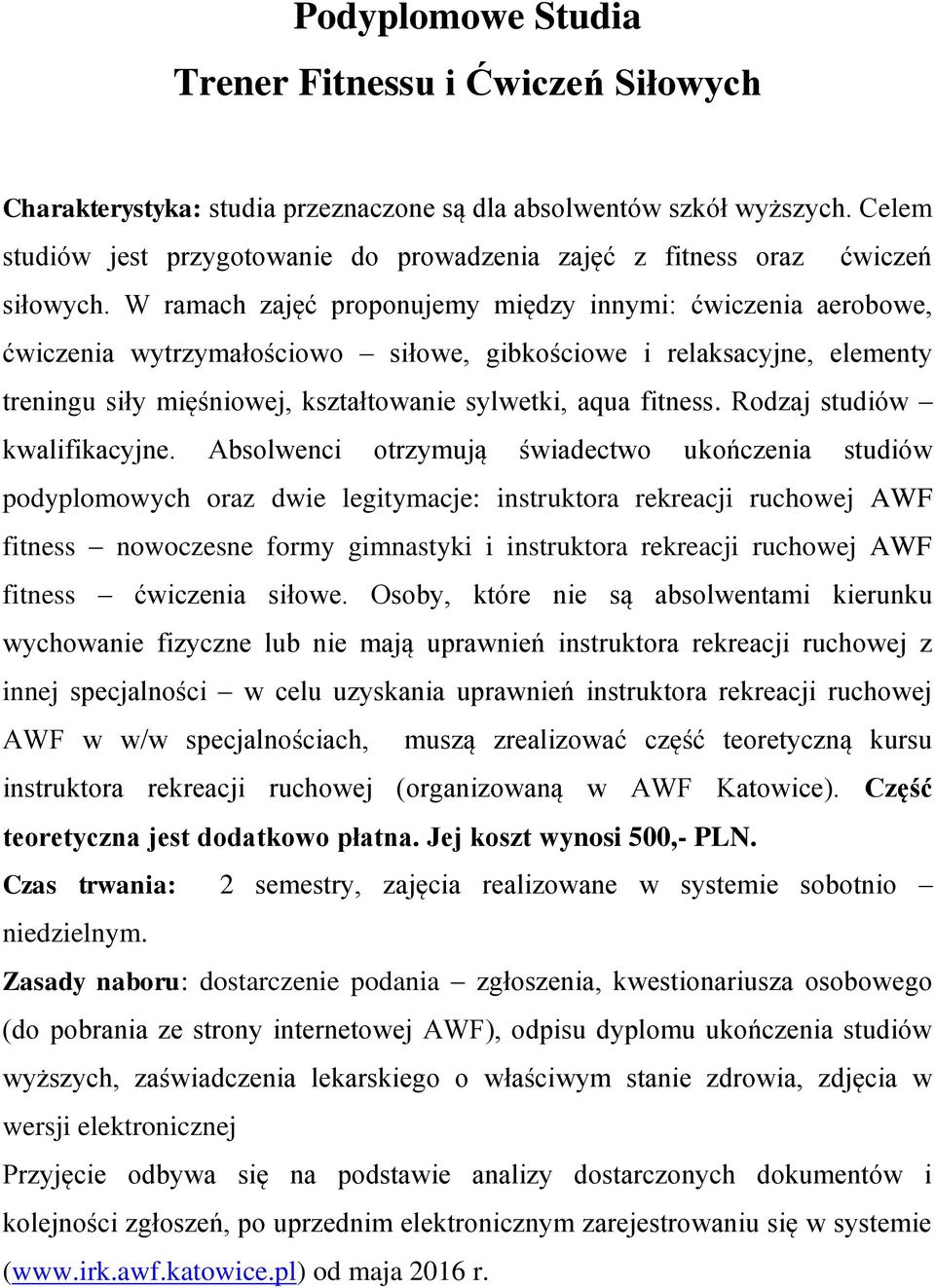 Podyplomowe Studia

Trener Fitnessu i Ćwiczeń Siłowych

Charakterystyka: studia przeznaczone są dla absolwentów szkół wyższych. Celem studiów jest przygotowanie do prowadzenia zajęć z fitness oraz ćwiczeń siłowych. W ramach zajęć proponujemy między innymi: ćwiczenia aerobowe, ćwiczenia wytrzymałościowo – siłowe, gibkościowe i relaksacyjne, elementy treningu siły mięśniowej, kształtowanie sylwetki, aqua fitness. Rodzaj studiów – kwalifikacyjne. Absolwenci otrzymują świadectwo ukończenia studiów podyplomowych oraz dwie legitymacje: instruktora rekreacji ruchowej AWF fitness – nowoczesne formy gimnastyki i instruktora rekreacji ruchowej AWF fitness – ćwiczenia siłowe. Osoby, które nie są absolwentami kierunku wychowanie fizyczne lub nie mają uprawnień instruktora rekreacji ruchowej z innej specjalności – w celu uzyskania uprawnień instruktora rekreacji ruchowej AWF w w/w specjalnościach, muszą zrealizować część teoretyczną kursu instruktora rekreacji ruchowej (organizowaną w AWF Katowice). Część teoretyczna jest dodatkowo płatna. Jej koszt wynosi 500,- PLN.

Czas trwania: 2 semestry, zajęcia realizowane w systemie sobotnio – niedzielnym.

Zasady naboru: dostarczenie podania – zgłoszenia, kwestionariusza osobowego (do pobrania ze strony internetowej AWF), odpisu dyplomu ukończenia studiów wyższych, zaświadczenia lekarskiego o właściwym stanie zdrowia, zdjęcia w wersji elektronicznej

Przyjęcie odbywa się na podstawie analizy dostarczonych dokumentów i kolejności zgłoszeń, po uprzednim elektronicznym zarejestrowaniu się w systemie (www.irk.awf.katowice.pl) od maja 2016 r.